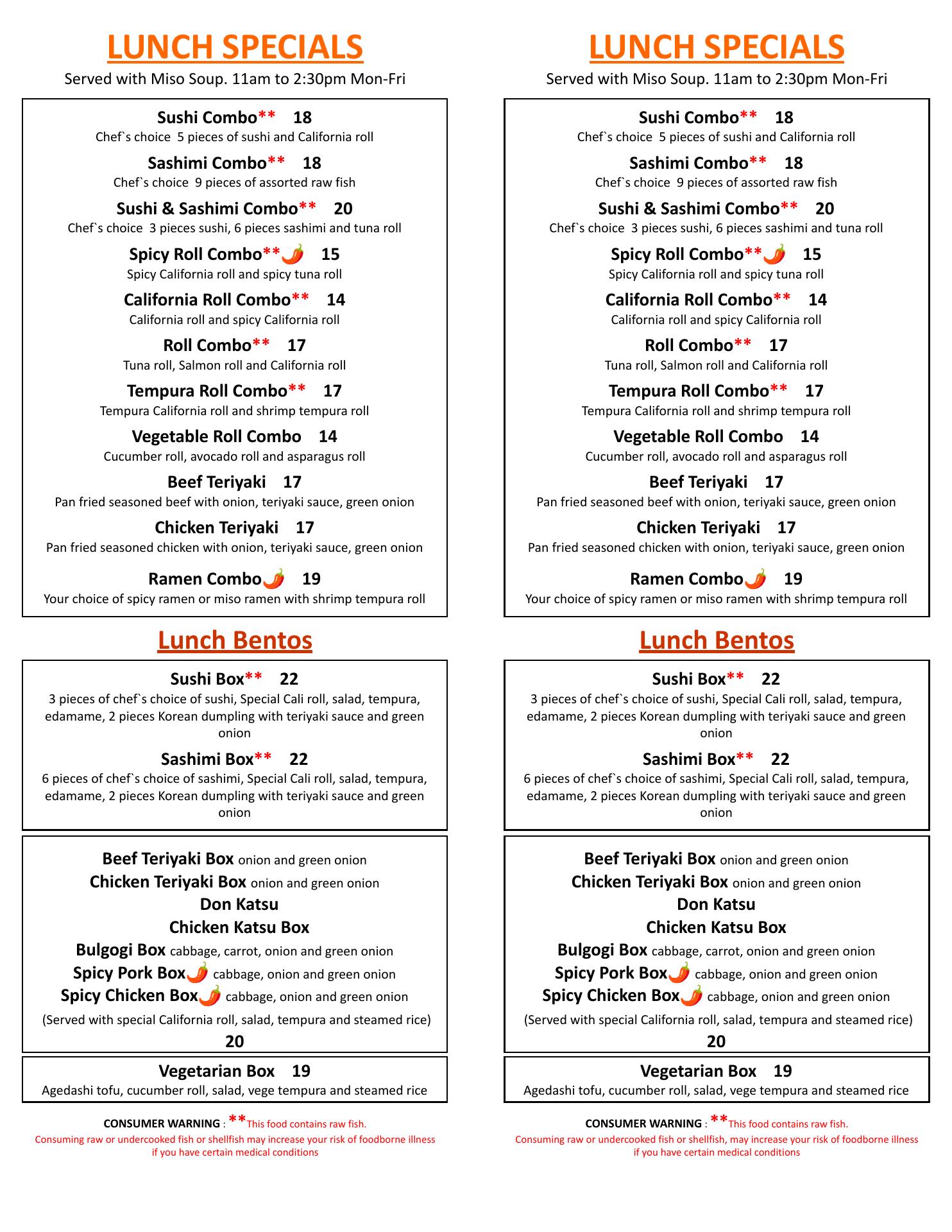 LUNCH SPECIALS

Served with Miso Soup. 11am to 2:30pm Mon-Fri

Sushi Combo** 18
Chef`s choice 5 pieces of sushi and California roll

Sashimi Combo** 18
Chef`s choice 9 pieces of assorted raw fish

Sushi & Sashimi Combo** 20
Chef`s choice 3 pieces sushi, 6 pieces sashimi and tuna roll

Spicy Roll Combo** 15
Spicy California roll and spicy tuna roll

California Roll Combo** 14
California roll and spicy California roll

Roll Combo** 17
Tuna roll, Salmon roll and California roll

Tempura Roll Combo** 17
Tempura California roll and shrimp tempura roll

Vegetable Roll Combo 14
Cucumber roll, avocado roll and asparagus roll

Beef Teriyaki 17
Pan fried seasoned beef with onion, teriyaki sauce, green onion

Chicken Teriyaki 17
Pan fried seasoned chicken with onion, teriyaki sauce, green onion

Ramen Combo 19
Your choice of spicy ramen or miso ramen with shrimp tempura roll

Lunch Bentos

Sushi Box** 22
3 pieces of chef`s choice of sushi, Special Cali roll, salad, tempura, edamame, 2 pieces Korean dumpling with teriyaki sauce and green onion

Sashimi Box** 22
6 pieces of chef`s choice of sashimi, Special Cali roll, salad, tempura, edamame, 2 pieces Korean dumpling with teriyaki sauce and green onion

Beef Teriyaki Box onion and green onion
Chicken Teriyaki Box onion and green onion
Don Katsu
Chicken Katsu Box
Bulgogi Box cabbage, carrot, onion and green onion
Spicy Pork Box cabbage, onion and green onion
Spicy Chicken Box cabbage, onion and green onion
(Served with special California roll, salad, tempura and steamed rice)
20

Vegetarian Box 19
Agedashi tofu, cucumber roll, salad, vege tempura and steamed rice

CONSUMER WARNING : **This food contains raw fish.
Consuming raw or undercooked fish or shellfish may increase your risk of foodborne illness if you have certain medical conditions

LUNCH SPECIALS

Served with Miso Soup. 11am to 2:30pm Mon-Fri

Sushi Combo** 18
Chef`s choice 5 pieces of sushi and California roll

Sashimi Combo** 18
Chef`s choice 9 pieces of assorted raw fish

Sushi & Sashimi Combo** 20
Chef`s choice 3 pieces sushi, 6 pieces sashimi and tuna roll

Spicy Roll Combo** 15
Spicy California roll and spicy tuna roll

California Roll Combo** 14
California roll and spicy California roll

Roll Combo** 17
Tuna roll, Salmon roll and California roll

Tempura Roll Combo** 17
Tempura California roll and shrimp tempura roll

Vegetable Roll Combo 14
Cucumber roll, avocado roll and asparagus roll

Beef Teriyaki 17
Pan fried seasoned beef with onion, teriyaki sauce, green onion

Chicken Teriyaki 17
Pan fried seasoned chicken with onion, teriyaki sauce, green onion

Ramen Combo 19
Your choice of spicy ramen or miso ramen with shrimp tempura roll

Lunch Bentos

Sushi Box** 22
3 pieces of chef`s choice of sushi, Special Cali roll, salad, tempura, edamame, 2 pieces Korean dumpling with teriyaki sauce and green onion

Sashimi Box** 22
6 pieces of chef`s choice of sashimi, Special Cali roll, salad, tempura, edamame, 2 pieces Korean dumpling with teriyaki sauce and green onion

Beef Teriyaki Box onion and green onion
Chicken Teriyaki Box onion and green onion
Don Katsu
Chicken Katsu Box
Bulgogi Box cabbage, carrot, onion and green onion
Spicy Pork Box cabbage, onion and green onion
Spicy Chicken Box cabbage, onion and green onion
(Served with special California roll, salad, tempura and steamed rice)
20

Vegetarian Box 19
Agedashi tofu, cucumber roll, salad, vege tempura and steamed rice

CONSUMER WARNING : **This food contains raw fish.
Consuming raw or undercooked fish or shellfish, may increase your risk of foodborne illness if you have certain medical conditions